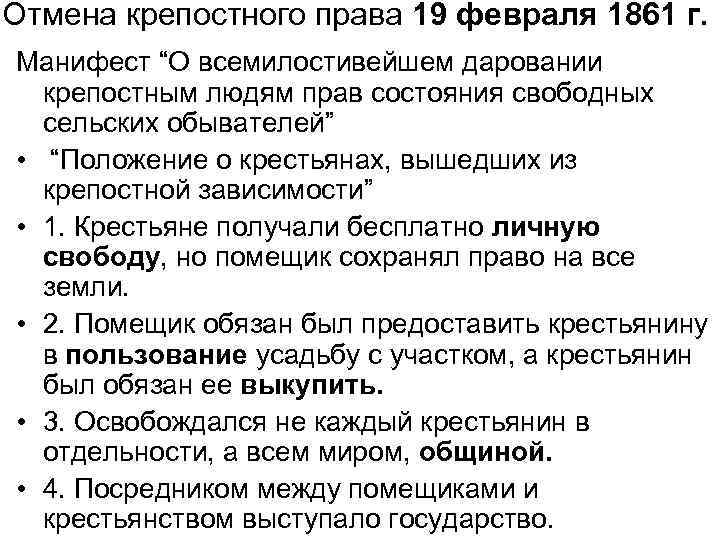 Отмена крепостного права 19 февраля 1861 г.

Манифест “О всемилостивейшем даровании крепостным людям прав состояния свободных сельских обывателей”

• “Положение о крестьянах, вышедших из крепостной зависимости”

• 1. Крестьяне получали бесплатно личную свободу, но помещик сохранял право на все земли.

• 2. Помещик обязан был предоставить крестьянину в пользование усадьбу с участком, а крестьянин был обязан ее выкупить.

• 3. Освобождался не каждый крестьянин в отдельности, а всем миром, общиной.

• 4. Посредником между помещиками и крестьянством выступало государство.